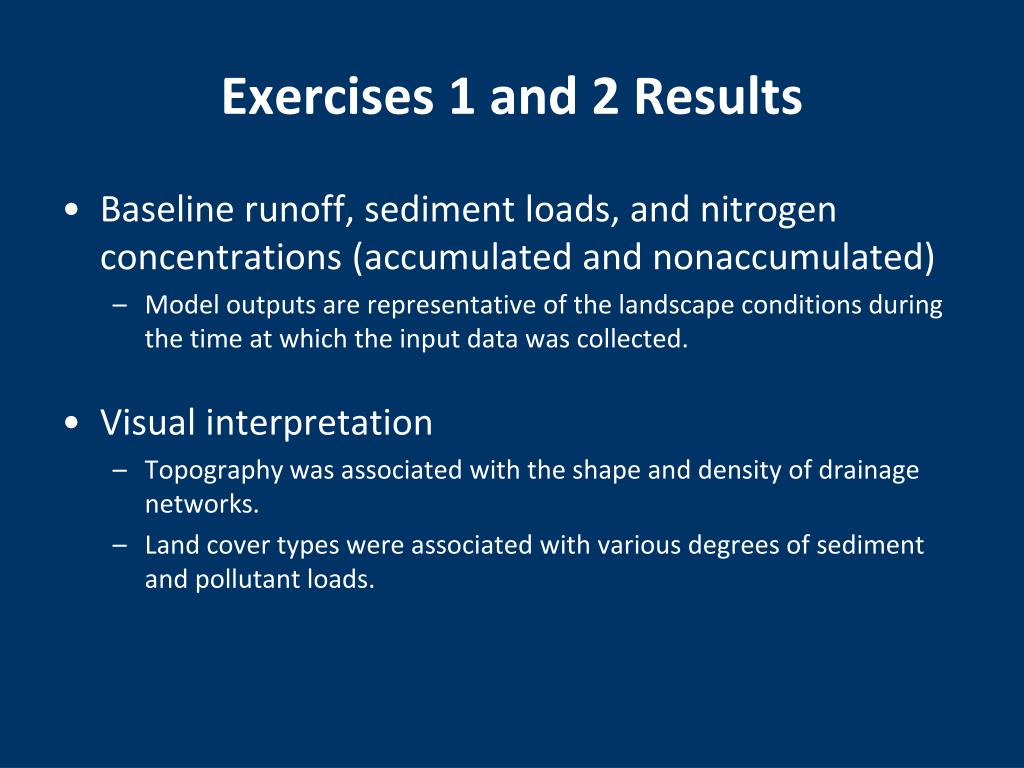 Exercises 1 and 2 Results

• Baseline runoff, sediment loads, and nitrogen concentrations (accumulated and nonaccumulated)
– Model outputs are representative of the landscape conditions during the time at which the input data was collected.

• Visual interpretation
– Topography was associated with the shape and density of drainage networks.
– Land cover types were associated with various degrees of sediment and pollutant loads.